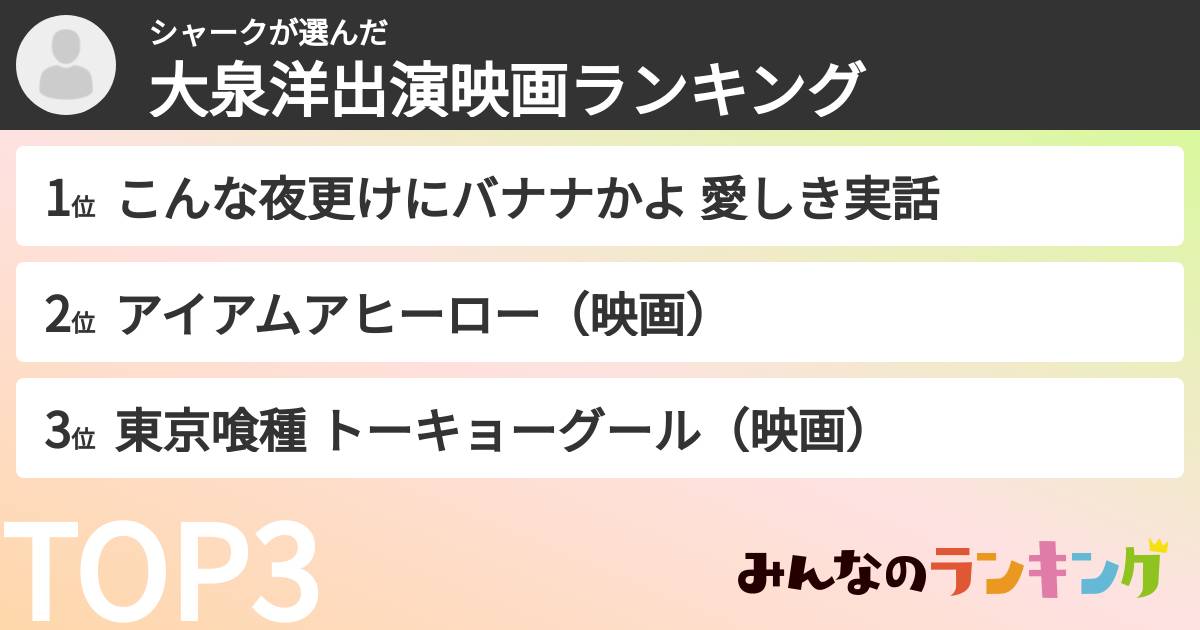 シャークが選んだ
大泉洋出演映画ランキング

1位 こんな夜更けにバナナかよ 愛しき実話

2位 アイアムアヒーロー（映画）

3位 東京喰種 トーキョーグール（映画）

TOP3

みんなのランキング